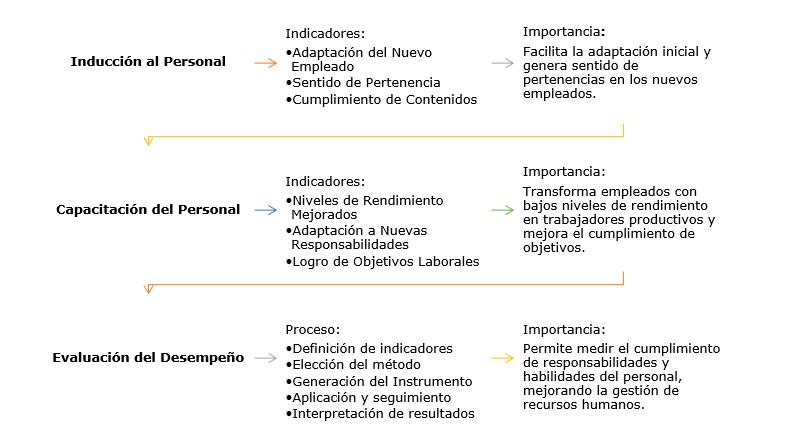 Inducción al Personal

Indicadores:
•Adaptación del Nuevo Empleado
•Sentido de Pertenencia
•Cumplimiento de Contenidos

Importancia:
Facilita la adaptación inicial y genera sentido de pertenencias en los nuevos empleados.

Capacitación del Personal

Indicadores:
•Niveles de Rendimiento Mejorados
•Adaptación a Nuevas Responsabilidades
•Logro de Objetivos Laborales

Importancia:
Transforma empleados con bajos niveles de rendimiento en trabajadores productivos y mejora el cumplimiento de objetivos.

Evaluación del Desempeño

Proceso:
•Definición de indicadores
•Elección del método
•Generación del Instrumento
•Aplicación y seguimiento
•Interpretación de resultados

Importancia:
Permite medir el cumplimiento de responsabilidades y habilidades del personal, mejorando la gestión de recursos humanos.